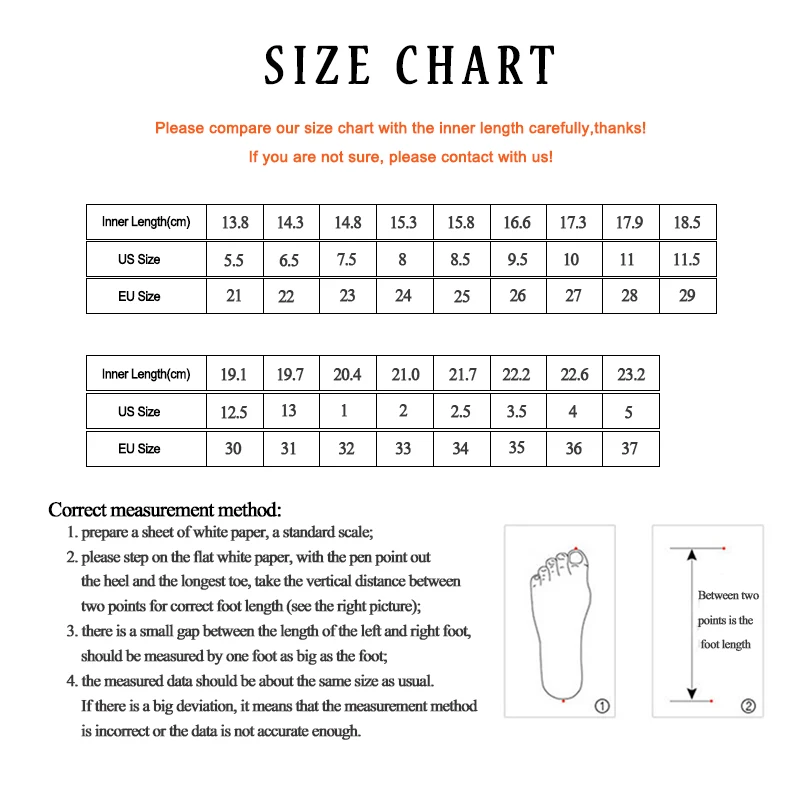 SIZE CHART

Please compare our size chart with the inner length carefully,thanks!

If you are not sure, please contact with us!

| Inner Length(cm) | 13.8 | 14.3 | 14.8 | 15.3 | 15.8 | 16.6 | 17.3 | 17.9 | 18.5 |
|---|---|---|---|---|---|---|---|---|---|
| US Size | 5.5 | 6.5 | 7.5 | 8 | 8.5 | 9.5 | 10 | 11 | 11.5 |
| EU Size | 21 | 22 | 23 | 24 | 25 | 26 | 27 | 28 | 29 |

| Inner Length(cm) | 19.1 | 19.7 | 20.4 | 21.0 | 21.7 | 22.2 | 22.6 | 23.2 |
|---|---|---|---|---|---|---|---|---|
| US Size | 12.5 | 13 | 1 | 2 | 2.5 | 3.5 | 4 | 5 |
| EU Size | 30 | 31 | 32 | 33 | 34 | 35 | 36 | 37 |

Correct measurement method:
1. prepare a sheet of white paper, a standard scale;
2. please step on the flat white paper, with the pen point out the heel and the longest toe, take the vertical distance between two points for correct foot length (see the right picture);
3. there is a small gap between the length of the left and right foot, should be measured by one foot as big as the foot;
4. the measured data should be about the same size as usual. If there is a big deviation, it means that the measurement method is incorrect or the data is not accurate enough.

①

Between two points is the foot length

②